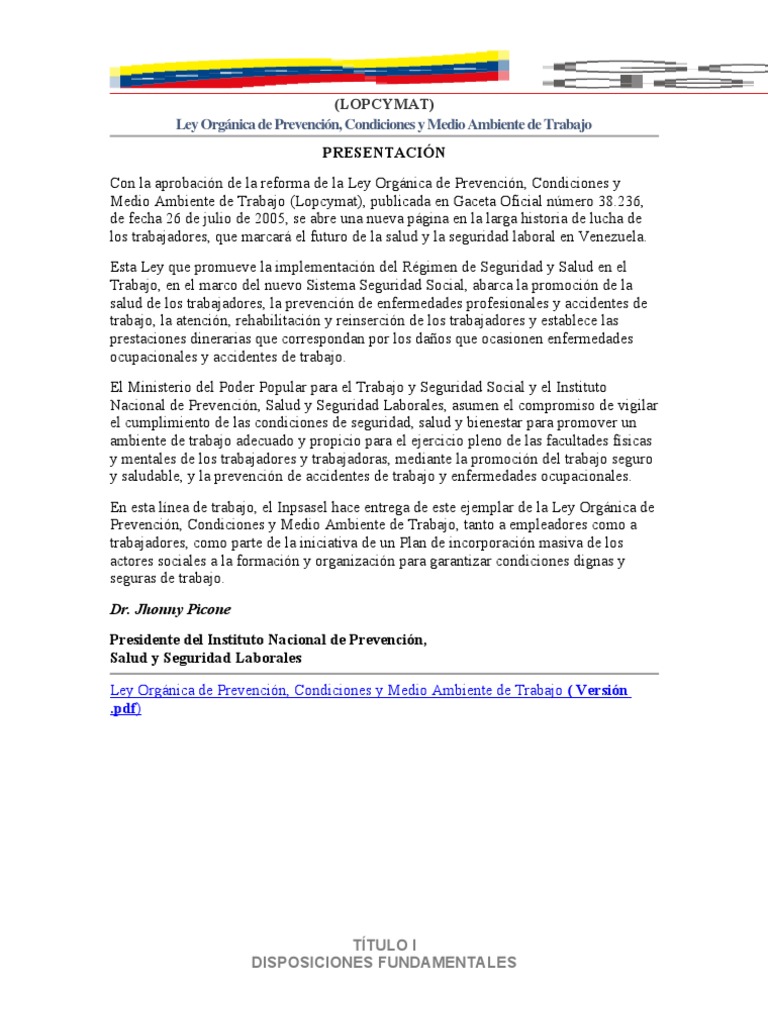 (LOPCYMAT)
Ley Orgánica de Prevención, Condiciones y Medio Ambiente de Trabajo

PRESENTACIÓN

Con la aprobación de la reforma de la Ley Orgánica de Prevención, Condiciones y Medio Ambiente de Trabajo (Lopcymat), publicada en Gaceta Oficial número 38.236, de fecha 26 de julio de 2005, se abre una nueva página en la larga historia de lucha de los trabajadores, que marcará el futuro de la salud y la seguridad laboral en Venezuela.

Esta Ley que promueve la implementación del Régimen de Seguridad y Salud en el Trabajo, en el marco del nuevo Sistema Seguridad Social, abarca la promoción de la salud de los trabajadores, la prevención de enfermedades profesionales y accidentes de trabajo, la atención, rehabilitación y reinserción de los trabajadores y establece las prestaciones dinerarias que correspondan por los daños que ocasionen enfermedades ocupacionales y accidentes de trabajo.

El Ministerio del Poder Popular para el Trabajo y Seguridad Social y el Instituto Nacional de Prevención, Salud y Seguridad Laborales, asumen el compromiso de vigilar el cumplimiento de las condiciones de seguridad, salud y bienestar para promover un ambiente de trabajo adecuado y propicio para el ejercicio pleno de las facultades físicas y mentales de los trabajadores y trabajadoras, mediante la promoción del trabajo seguro y saludable, y la prevención de accidentes de trabajo y enfermedades ocupacionales.

En esta línea de trabajo, el Inpsasel hace entrega de este ejemplar de la Ley Orgánica de Prevención, Condiciones y Medio Ambiente de Trabajo, tanto a empleadores como a trabajadores, como parte de la iniciativa de un Plan de incorporación masiva de los actores sociales a la formación y organización para garantizar condiciones dignas y seguras de trabajo.

Dr. Jhonny Picone

Presidente del Instituto Nacional de Prevención,
Salud y Seguridad Laborales

Ley Orgánica de Prevención, Condiciones y Medio Ambiente de Trabajo ( Versión .pdf)

TÍTULO I
DISPOSICIONES FUNDAMENTALES